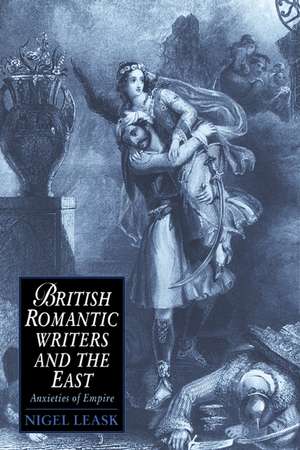 BRITISH ROMANTIC WRITERS AND THE EAST

Anxieties of Empire

NIGEL LEASK